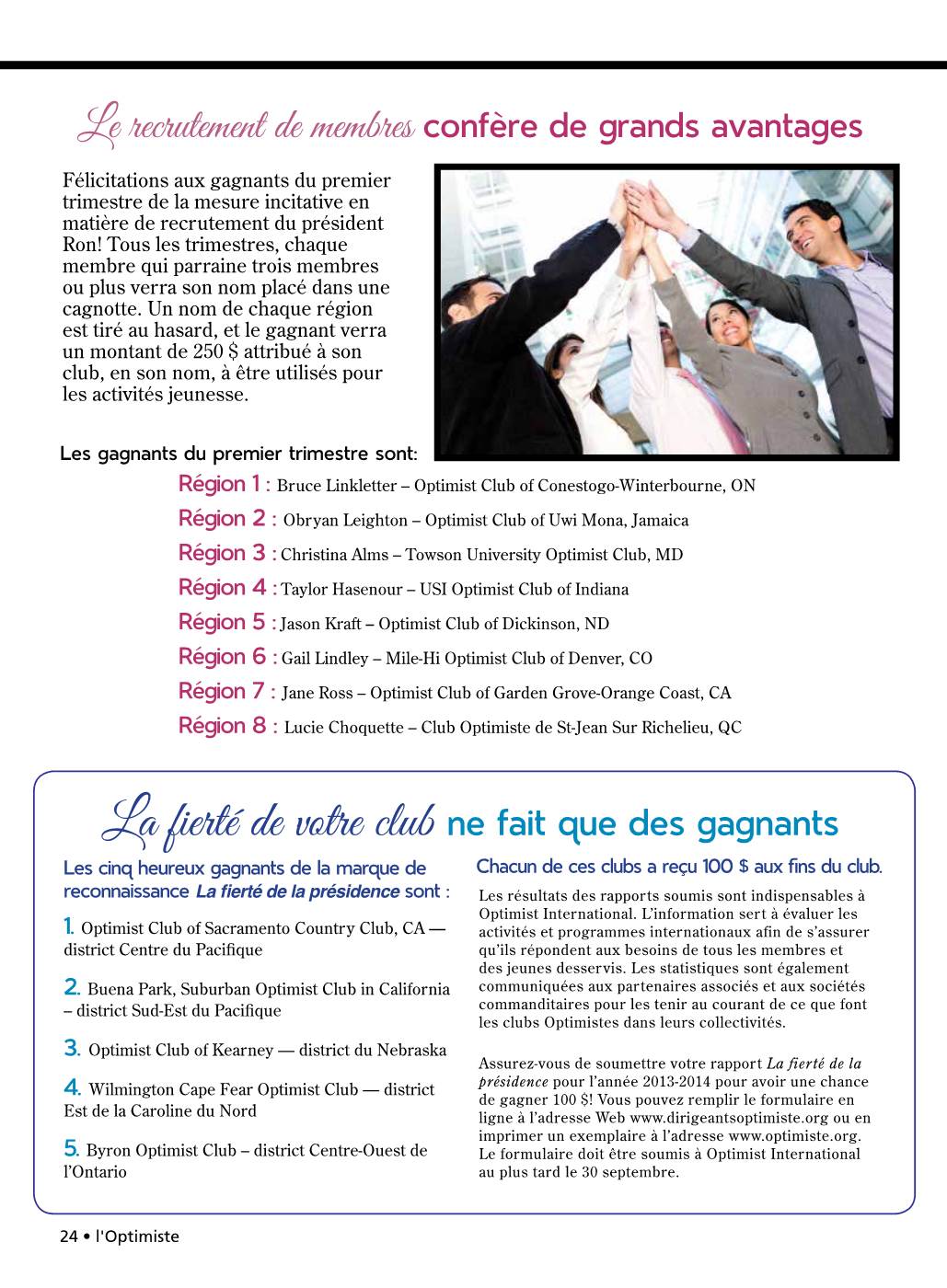 Le recrutement de membres confère de grands avantages

Félicitations aux gagnants du premier trimestre de la mesure incitative en matière de recrutement du président Ron! Tous les trimestres, chaque membre qui parraine trois membres ou plus verra son nom placé dans une cagnotte. Un nom de chaque région est tiré au hasard, et le gagnant verra un montant de 250 $ attribué à son club, en son nom, à être utilisés pour les activités jeunesse.

Les gagnants du premier trimestre sont:

Région 1 : Bruce Linkletter – Optimist Club of Conestogo-Winterbourne, ON
Région 2 : Obryan Leighton – Optimist Club of Uwi Mona, Jamaica
Région 3 : Christina Alms – Towson University Optimist Club, MD
Région 4 : Taylor Hasenour – USI Optimist Club of Indiana
Région 5 : Jason Kraft – Optimist Club of Dickinson, ND
Région 6 : Gail Lindley – Mile-Hi Optimist Club of Denver, CO
Région 7 : Jane Ross – Optimist Club of Garden Grove-Orange Coast, CA
Région 8 : Lucie Choquette – Club Optimiste de St-Jean Sur Richelieu, QC

La fierté de votre club ne fait que des gagnants

Les cinq heureux gagnants de la marque de reconnaissance La fierté de la présidence sont :

1. Optimist Club of Sacramento Country Club, CA — district Centre du Pacifique

2. Buena Park, Suburban Optimist Club in California – district Sud-Est du Pacifique

3. Optimist Club of Kearney — district du Nebraska

4. Wilmington Cape Fear Optimist Club — district Est de la Caroline du Nord

5. Byron Optimist Club – district Centre-Ouest de l'Ontario

Chacun de ces clubs a reçu 100 $ aux fins du club.

Les résultats des rapports soumis sont indispensables à Optimist International. L'information sert à évaluer les activités et programmes internationaux afin de s'assurer qu'ils répondent aux besoins de tous les membres et des jeunes desservis. Les statistiques sont également communiquées aux partenaires associés et aux sociétés commanditaires pour les tenir au courant de ce que font les clubs Optimistes dans leurs collectivités.

Assurez-vous de soumettre votre rapport La fierté de la présidence pour l'année 2013-2014 pour avoir une chance de gagner 100 $! Vous pouvez remplir le formulaire en ligne à l'adresse Web www.dirigeantsoptimiste.org ou en imprimer un exemplaire à l'adresse www.optimiste.org. Le formulaire doit être soumis à Optimist International au plus tard le 30 septembre.

24 • l'Optimiste